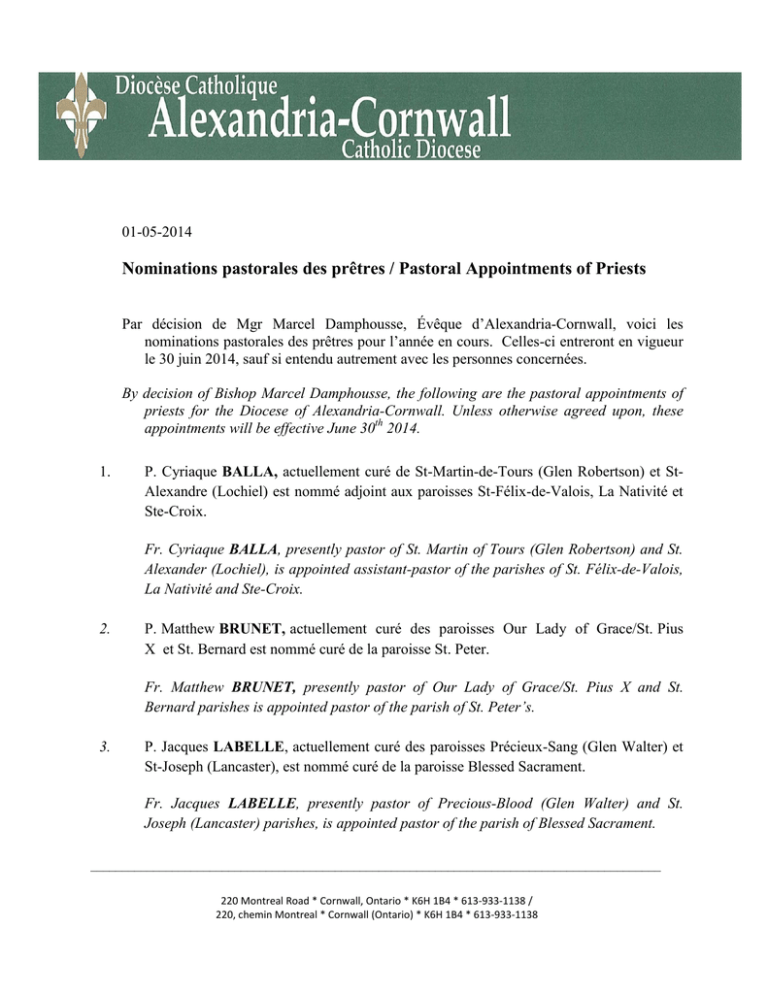 Diocèse Catholique
Alexandria-Cornwall
Catholic Diocese

01-05-2014

Nominations pastorales des prêtres / Pastoral Appointments of Priests

Par décision de Mgr Marcel Damphousse, Évêque d'Alexandria-Cornwall, voici les nominations pastorales des prêtres pour l'année en cours. Celles-ci entreront en vigueur le 30 juin 2014, sauf si entendu autrement avec les personnes concernées.

By decision of Bishop Marcel Damphousse, the following are the pastoral appointments of priests for the Diocese of Alexandria-Cornwall. Unless otherwise agreed upon, these appointments will be effective June 30$^{th}$ 2014.

1. P. Cyriaque BALLA, actuellement curé de St-Martin-de-Tours (Glen Robertson) et St-Alexandre (Lochiel) est nommé adjoint aux paroisses St-Félix-de-Valois, La Nativité et Ste-Croix.

Fr. Cyriaque BALLA, presently pastor of St. Martin of Tours (Glen Robertson) and St. Alexander (Lochiel), is appointed assistant-pastor of the parishes of St. Félix-de-Valois, La Nativité and Ste-Croix.

2. P. Matthew BRUNET, actuellement curé des paroisses Our Lady of Grace/St. Pius X et St. Bernard est nommé curé de la paroisse St. Peter.

Fr. Matthew BRUNET, presently pastor of Our Lady of Grace/St. Pius X and St. Bernard parishes is appointed pastor of the parish of St. Peter's.

3. P. Jacques LABELLE, actuellement curé des paroisses Précieux-Sang (Glen Walter) et St-Joseph (Lancaster), est nommé curé de la paroisse Blessed Sacrament.

Fr. Jacques LABELLE, presently pastor of Precious-Blood (Glen Walter) and St. Joseph (Lancaster) parishes, is appointed pastor of the parish of Blessed Sacrament.

220 Montreal Road * Cornwall, Ontario * K6H 1B4 * 613-933-1138 /
220, chemin Montreal * Cornwall (Ontario) * K6H 1B4 * 613-933-1138